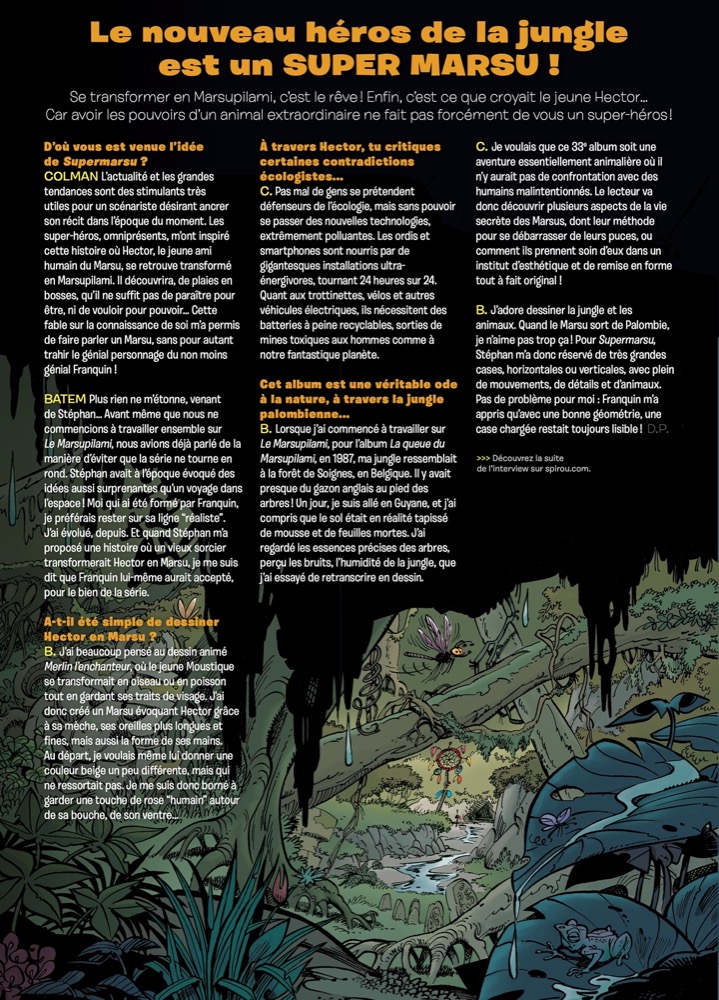 Le nouveau héros de la jungle est un SUPER MARSU !

Se transformer en Marsupilami, c'est le rêve ! Enfin, c'est ce que croyait le jeune Hector... Car avoir les pouvoirs d'un animal extraordinaire ne fait pas forcément de vous un super-héros !

D'où vous est venue l'idée de Supermarsu ?
COLMAN L'actualité et les grandes tendances sont des stimulants très utiles pour un scénariste désirant ancrer son récit dans l'époque du moment. Les super-héros, omniprésents, m'ont inspiré cette histoire où Hector, le jeune ami humain du Marsu, se retrouve transformé en Marsupilami. Il découvrira, de plaies en bosses, qu'il ne suffit pas de paraître pour être, ni de vouloir pour pouvoir... Cette fable sur la connaissance de soi m'a permis de faire parler un Marsu, sans pour autant trahir le génial personnage du non moins génial Franquin !

BATEM Plus rien ne m'étonne, venant de Stéphan... Avant même que nous ne commencions à travailler ensemble sur Le Marsupilami, nous avions déjà parlé de la manière d'éviter que la série ne tourne en rond. Stéphan avait à l'époque évoqué des idées aussi surprenantes qu'un voyage dans l'espace ! Moi qui ai été formé par Franquin, je préférais rester sur sa ligne "réaliste". J'ai évolué, depuis. Et quand Stéphan m'a proposé une histoire où un vieux sorcier transformerait Hector en Marsu, je me suis dit que Franquin lui-même aurait accepté, pour le bien de la série.

A-t-il été simple de dessiner Hector en Marsu ?
B. J'ai beaucoup pensé au dessin animé Merlin l'enchanteur, où le jeune Moustique se transformait en oiseau ou en poisson tout en gardant ses traits de visage. J'ai donc créé un Marsu évoquant Hector grâce à sa mèche, ses oreilles plus longues et fines, mais aussi la forme de ses mains. Au départ, je voulais même lui donner une couleur beige un peu différente, mais qui ne ressortait pas. Je me suis donc borné à garder une touche de rose "humain" autour de sa bouche, de son ventre...

À travers Hector, tu critiques certaines contradictions écologistes...
C. Pas mal de gens se prétendent défenseurs de l'écologie, mais sans pouvoir se passer des nouvelles technologies, extrêmement polluantes. Les ordis et smartphones sont nourris par de gigantesques installations ultra-énergivores, tournant 24 heures sur 24. Quant aux trottinettes, vélos et autres véhicules électriques, ils nécessitent des batteries à peine recyclables, sorties de mines toxiques aux hommes comme à notre fantastique planète.

Cet album est une véritable ode à la nature, à travers la jungle palombienne...
B. Lorsque j'ai commencé à travailler sur Le Marsupilami, pour l'album La queue du Marsupilami, en 1987, ma jungle ressemblait à la forêt de Soignes, en Belgique. Il y avait presque du gazon anglais au pied des arbres ! Un jour, je suis allé en Guyane, et j'ai compris que le sol était en réalité tapissé de mousse et de feuilles mortes. J'ai regardé les essences précises des arbres, perçu les bruits, l'humidité de la jungle, que j'ai essayé de retranscrire en dessin.

C. Je voulais que ce 33e album soit une aventure essentiellement animalière où il n'y aurait pas de confrontation avec des humains malintentionnés. Le lecteur va donc découvrir plusieurs aspects de la vie secrète des Marsus, dont leur méthode pour se débarrasser de leurs puces, ou comment ils prennent soin d'eux dans un institut d'esthétique et de remise en forme tout à fait original !

B. J'adore dessiner la jungle et les animaux. Quand le Marsu sort de Palombie, je n'aime pas trop ça ! Pour Supermarsu, Stéphan m'a donc réservé de très grandes cases, horizontales ou verticales, avec plein de mouvements, de détails et d'animaux. Pas de problème pour moi : Franquin m'a appris qu'avec une bonne géométrie, une case chargée restait toujours lisible ! D.P.

>>> Découvrez la suite de l'interview sur spirou.com.